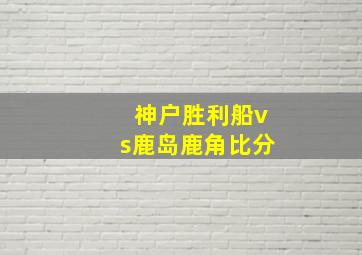 神户胜利船vs鹿岛鹿角比分